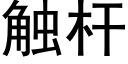 触杆